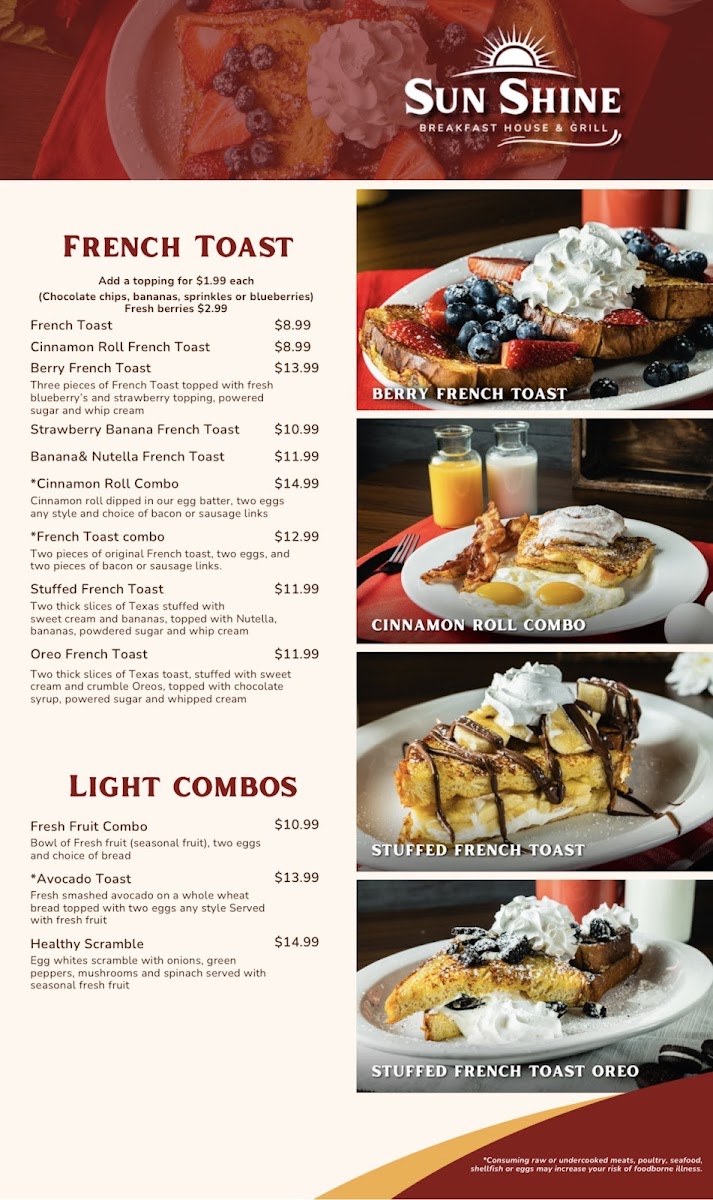 SUN SHINE
BREAKFAST HOUSE & GRILL

FRENCH TOAST

Add a topping for $1.99 each
(Chocolate chips, bananas, sprinkles or blueberries)
Fresh berries $2.99

French Toast $8.99

Cinnamon Roll French Toast $8.99

Berry French Toast $13.99
Three pieces of French Toast topped with fresh blueberry's and strawberry topping, powered sugar and whip cream

Strawberry Banana French Toast $10.99

Banana& Nutella French Toast $11.99

*Cinnamon Roll Combo $14.99
Cinnamon roll dipped in our egg batter, two eggs any style and choice of bacon or sausage links

*French Toast combo $12.99
Two pieces of original French toast, two eggs, and two pieces of bacon or sausage links.

Stuffed French Toast $11.99
Two thick slices of Texas stuffed with sweet cream and bananas, topped with Nutella, bananas, powdered sugar and whip cream

Oreo French Toast $11.99
Two thick slices of Texas toast, stuffed with sweet cream and crumble Oreos, topped with chocolate syrup, powered sugar and whipped cream

LIGHT COMBOS

Fresh Fruit Combo $10.99
Bowl of Fresh fruit (seasonal fruit), two eggs and choice of bread

*Avocado Toast $13.99
Fresh smashed avocado on a whole wheat bread topped with two eggs any style Served with fresh fruit

Healthy Scramble $14.99
Egg whites scramble with onions, green peppers, mushrooms and spinach served with seasonal fresh fruit

BERRY FRENCH TOAST

CINNAMON ROLL COMBO

STUFFED FRENCH TOAST

STUFFED FRENCH TOAST OREO

*Consuming raw or undercooked meats, poultry, seafood, shellfish or eggs may increase your risk of foodborne illness.